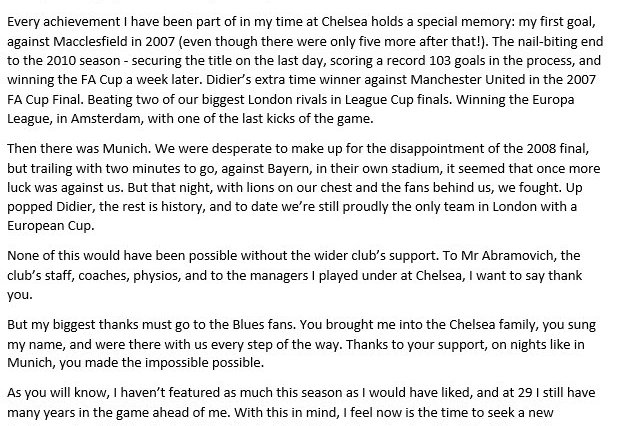 Every achievement I have been part of in my time at Chelsea holds a special memory: my first goal, against Macclesfield in 2007 (even though there were only five more after that!). The nail-biting end to the 2010 season - securing the title on the last day, scoring a record 103 goals in the process, and winning the FA Cup a week later. Didier's extra time winner against Manchester United in the 2007 FA Cup Final. Beating two of our biggest London rivals in League Cup finals. Winning the Europa League, in Amsterdam, with one of the last kicks of the game.

Then there was Munich. We were desperate to make up for the disappointment of the 2008 final, but trailing with two minutes to go, against Bayern, in their own stadium, it seemed that once more luck was against us. But that night, with lions on our chest and the fans behind us, we fought. Up popped Didier, the rest is history, and to date we're still proudly the only team in London with a European Cup.

None of this would have been possible without the wider club's support. To Mr Abramovich, the club's staff, coaches, physios, and to the managers I played under at Chelsea, I want to say thank you.

But my biggest thanks must go to the Blues fans. You brought me into the Chelsea family, you sung my name, and were there with us every step of the way. Thanks to your support, on nights like in Munich, you made the impossible possible.

As you will know, I haven't featured as much this season as I would have liked, and at 29 I still have many years in the game ahead of me. With this in mind, I feel now is the time to seek a new